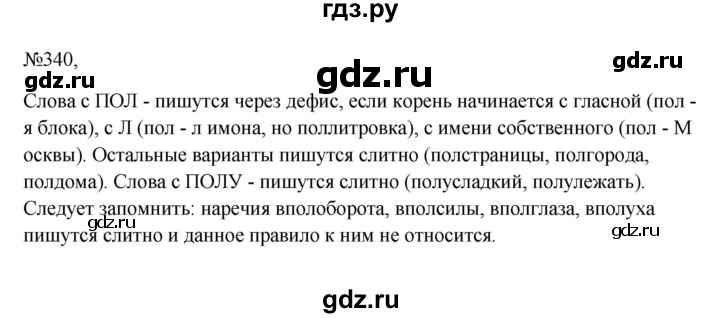 гдз.ру

№340,

gdz.ru

gdz.ru

gdz.ru

Слова с ПОЛ - пишутся через дефис, если корень начинается с гласной (пол - я блока), с Л (пол - л имона, но поллитровка), с имени собственного (пол - М осквы). Остальные варианты пишутся слитно (полстраницы, полгорода, полдома). Слова с ПОЛУ - пишутся слитно (полусладкий, полулежать). Следует запомнить: наречия вполоборота, вполсилы, вполглаза, вполуха пишутся слитно и данное правило к ним не относится.

gdz.ru

gdz.ru

gdz.ru